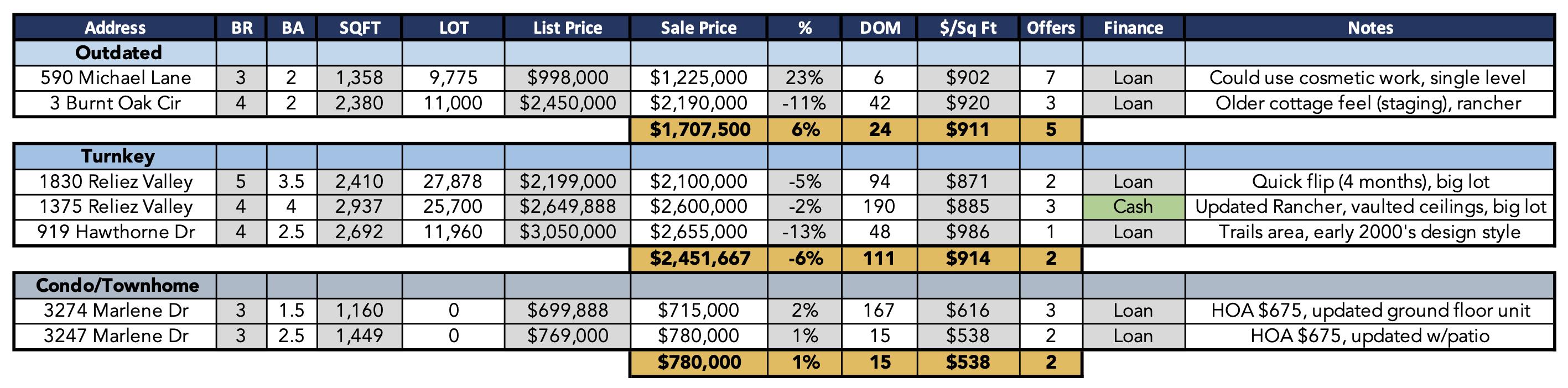 | Address | BR | BA | SQFT | LOT | List Price | Sale Price | % | DOM | $/Sq Ft | Offers | Finance | Notes |
|---|---|---|---|---|---|---|---|---|---|---|---|---|
| Outdated | | | | | | | | | | | | |
| 590 Michael Lane | 3 | 2 | 1,358 | 9,775 | $998,000 | $1,225,000 | 23% | 6 | $902 | 7 | Loan | Could use cosmetic work, single level |
| 3 Burnt Oak Cir | 4 | 2 | 2,380 | 11,000 | $2,450,000 | $2,190,000 | -11% | 42 | $920 | 3 | Loan | Older cottage feel (staging), rancher |
| | | | | | | $1,707,500 | 6% | 24 | $911 | 5 | | |
| Turnkey | | | | | | | | | | | | |
| 1830 Reliez Valley | 5 | 3.5 | 2,410 | 27,878 | $2,199,000 | $2,100,000 | -5% | 94 | $871 | 2 | Loan | Quick flip (4 months), big lot |
| 1375 Reliez Valley | 4 | 4 | 2,937 | 25,700 | $2,649,888 | $2,600,000 | -2% | 190 | $885 | 3 | Cash | Updated Rancher, vaulted ceilings, big lot |
| 919 Hawthorne Dr | 4 | 2.5 | 2,692 | 11,960 | $3,050,000 | $2,655,000 | -13% | 48 | $986 | 1 | Loan | Trails area, early 2000's design style |
| | | | | | | $2,451,667 | -6% | 111 | $914 | 2 | | |
| Condo/Townhome | | | | | | | | | | | | |
| 3274 Marlene Dr | 3 | 1.5 | 1,160 | 0 | $699,888 | $715,000 | 2% | 167 | $616 | 3 | Loan | HOA $675, updated ground floor unit |
| 3247 Marlene Dr | 3 | 2.5 | 1,449 | 0 | $769,000 | $780,000 | 1% | 15 | $538 | 2 | Loan | HOA $675, updated w/patio |
| | | | | | | $780,000 | 1% | 15 | $538 | 2 | | |